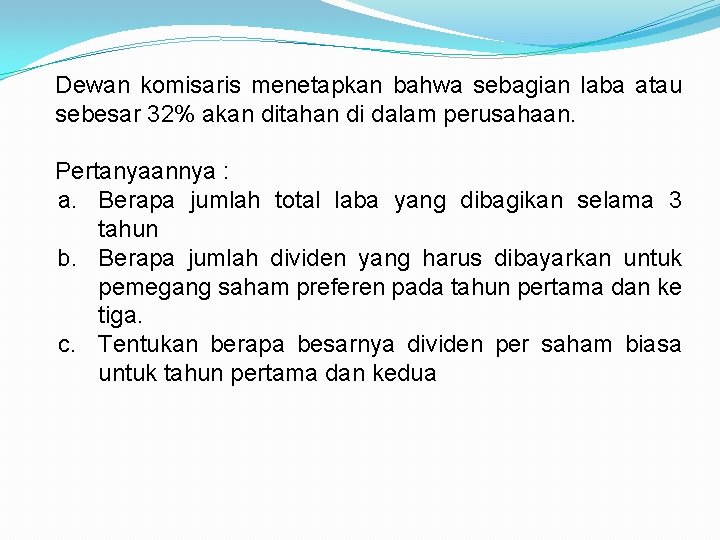 Dewan komisaris menetapkan bahwa sebagian laba atau sebesar 32% akan ditahan di dalam perusahaan.

Pertanyaannya :
a. Berapa jumlah total laba yang dibagikan selama 3 tahun
b. Berapa jumlah dividen yang harus dibayarkan untuk pemegang saham preferen pada tahun pertama dan ke tiga.
c. Tentukan berapa besarnya dividen per saham biasa untuk tahun pertama dan kedua